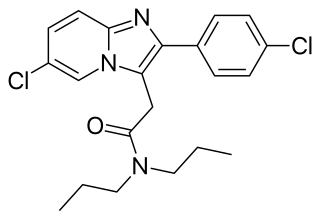 N
Cl
Cl
N
O
N